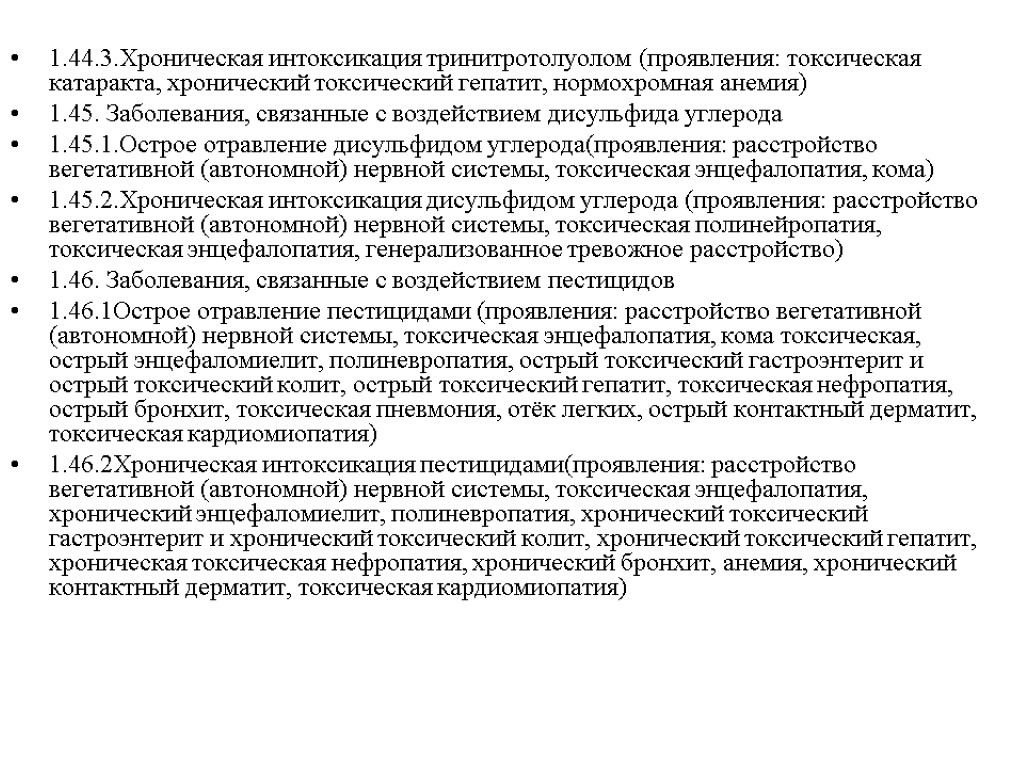 • 1.44.3.Хроническая интоксикация тринитротолуолом (проявления: токсическая катаракта, хронический токсический гепатит, нормохромная анемия)
• 1.45. Заболевания, связанные с воздействием дисульфида углерода
• 1.45.1.Острое отравление дисульфидом углерода(проявления: расстройство вегетативной (автономной) нервной системы, токсическая энцефалопатия, кома)
• 1.45.2.Хроническая интоксикация дисульфидом углерода (проявления: расстройство вегетативной (автономной) нервной системы, токсическая полинейропатия, токсическая энцефалопатия, генерализованное тревожное расстройство)
• 1.46. Заболевания, связанные с воздействием пестицидов
• 1.46.1Острое отравление пестицидами (проявления: расстройство вегетативной (автономной) нервной системы, токсическая энцефалопатия, кома токсическая, острый энцефаломиелит, полиневропатия, острый токсический гастроэнтерит и острый токсический колит, острый токсический гепатит, токсическая нефропатия, острый бронхит, токсическая пневмония, отёк легких, острый контактный дерматит, токсическая кардиомиопатия)
• 1.46.2Хроническая интоксикация пестицидами(проявления: расстройство вегетативной (автономной) нервной системы, токсическая энцефалопатия, хронический энцефаломиелит, полиневропатия, хронический токсический гастроэнтерит и хронический токсический колит, хронический токсический гепатит, хроническая токсическая нефропатия, хронический бронхит, анемия, хронический контактный дерматит, токсическая кардиомиопатия)